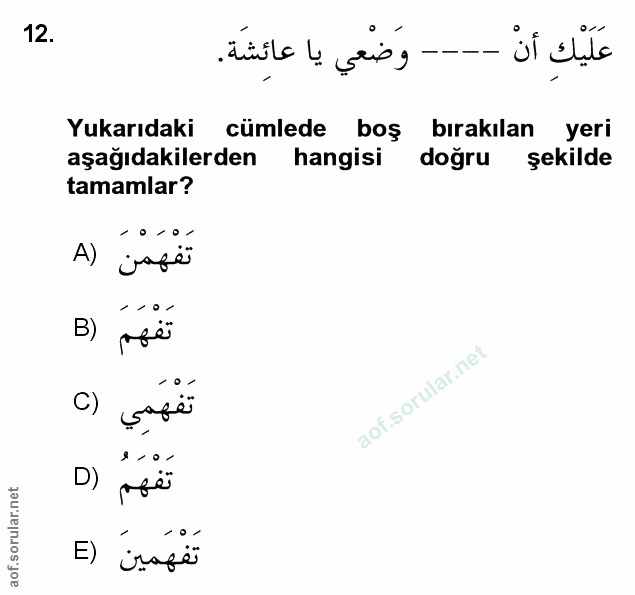 12. عَلَيْكِ أنْ ---- وَضْعِي يا عائِشَةَ.

Yukarıdaki cümlede boş bırakılan yeri aşağıdakilerden hangisi doğru şekilde tamamlar?

A) تَفْهَمْنَ

B) تَفْهَمَ

C) تَفْهَمِي

D) تَفْهَمُ

E) تَفْهَمِينَ

aof.sorular.net

aof.sorular.net